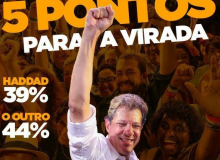 5 PONTOS
PARA A VIRADA

HADDAD
39%

O OUTRO
44%